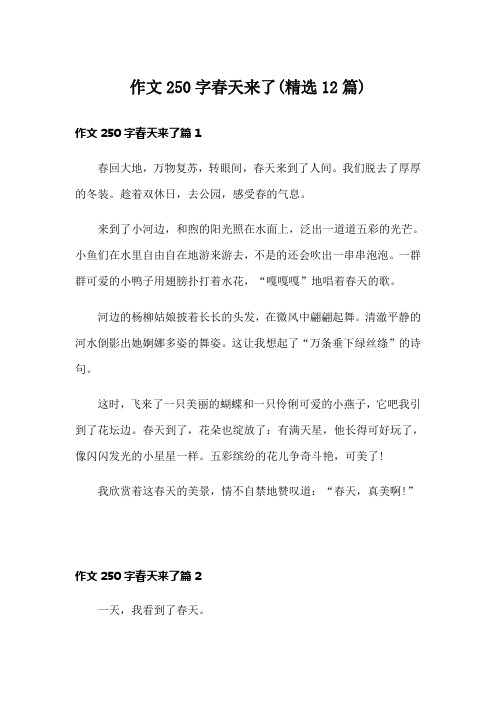 作文250字春天来了(精选12篇)

作文250字春天来了篇1

春回大地，万物复苏，转眼间，春天来到了人间。我们脱去了厚厚的冬装。趁着双休日，去公园，感受春的气息。

来到了小河边，和煦的阳光照在水面上，泛出一道道五彩的光芒。小鱼们在水里自由自在地游来游去，不是的还会吹出一串串泡泡。一群群可爱的小鸭子用翅膀扑打着水花，“嘎嘎嘎”地唱着春天的歌。

河边的杨柳姑娘披着长长的头发，在微风中翩翩起舞。清澈平静的河水倒影出她婀娜多姿的舞姿。这让我想起了“万条垂下绿丝绦”的诗句。

这时，飞来了一只美丽的蝴蝶和一只伶俐可爱的小燕子，它吧我引到了花坛边。春天到了，花朵也绽放了：有满天星，他长得可好玩了，像闪闪发光的小星星一样。五彩缤纷的花儿争奇斗艳，可美了！

我欣赏着这春天的美景，情不自禁地赞叹道：“春天，真美啊！”

作文250字春天来了篇2

一天，我看到了春天。